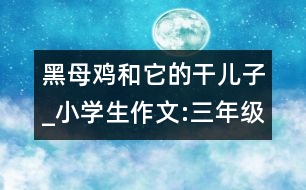 黑母鸡和它的干儿子_小学生作文:三年级